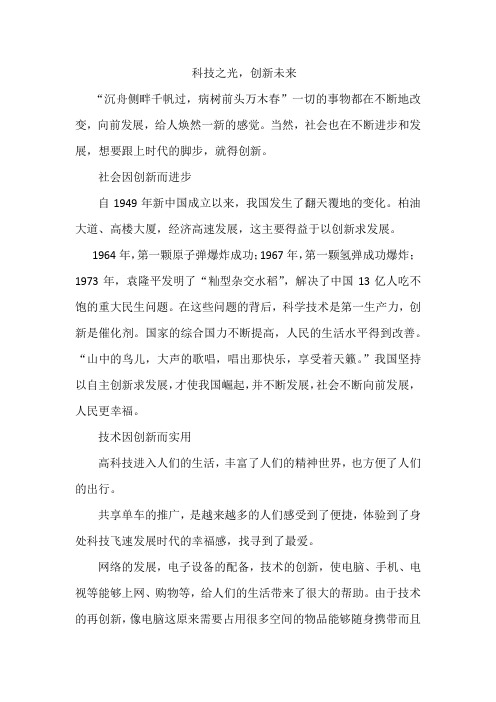 科技之光，创新未来

“沉舟侧畔千帆过，病树前头万木春”一切的事物都在不断地改变，向前发展，给人焕然一新的感觉。当然，社会也在不断进步和发展，想要跟上时代的脚步，就得创新。

社会因创新而进步

自 1949 年新中国成立以来，我国发生了翻天覆地的变化。柏油大道、高楼大厦，经济高速发展，这主要得益于以创新求发展。

1964 年，第一颗原子弹爆炸成功；1967 年，第一颗氢弹成功爆炸；1973 年，袁隆平发明了“籼型杂交水稻”，解决了中国 13 亿人吃不饱的重大民生问题。在这些问题的背后，科学技术是第一生产力，创新是催化剂。国家的综合国力不断提高，人民的生活水平得到改善。“山中的鸟儿，大声的歌唱，唱出那快乐，享受着天籁。”我国坚持以自主创新求发展，才使我国崛起，并不断发展，社会不断向前发展，人民更幸福。

技术因创新而实用

高科技进入人们的生活，丰富了人们的精神世界，也方便了人们的出行。

共享单车的推广，是越来越多的人们感受到了便捷，体验到了身处科技飞速发展时代的幸福感，找寻到了最爱。

网络的发展，电子设备的配备，技术的创新，使电脑、手机、电视等能够上网、购物等，给人们的生活带来了很大的帮助。由于技术的再创新，像电脑这原来需要占用很多空间的物品能够随身携带而且